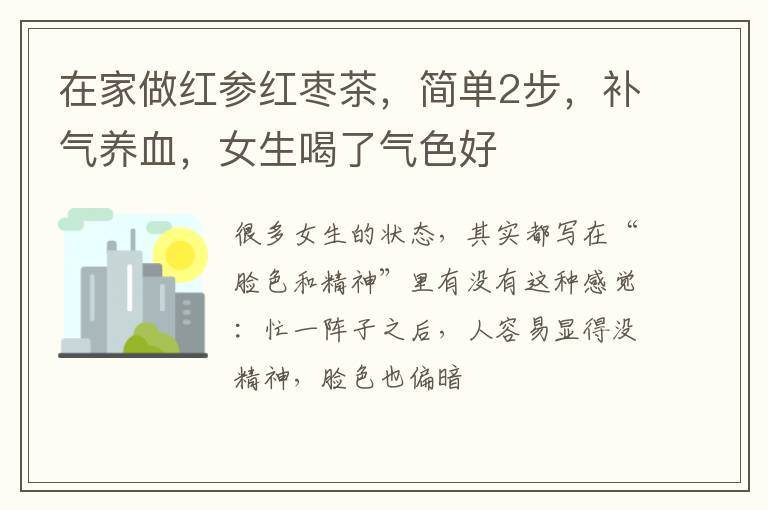 在家做红参红枣茶，简单2步，补气养血，女生喝了气色好

很多女生的状态，其实都写在“脸色和精神”里有没有这种感觉：忙一阵子之后，人容易显得没精神，脸色也偏暗